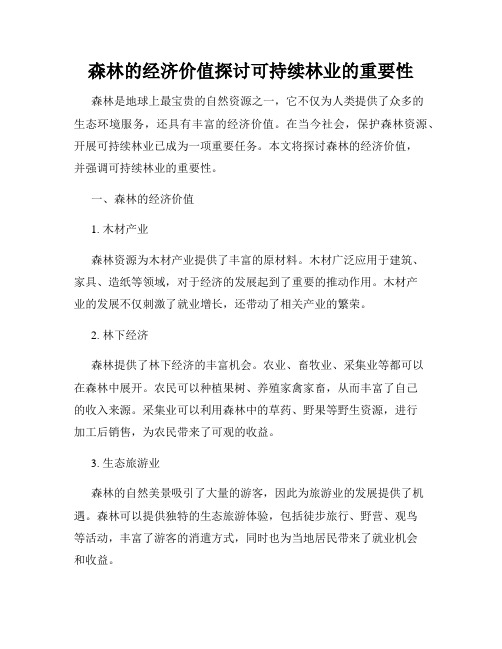 森林的经济价值探讨可持续林业的重要性

森林是地球上最宝贵的自然资源之一，它不仅为人类提供了众多的生态环境服务，还具有丰富的经济价值。在当今社会，保护森林资源、开展可持续林业已成为一项重要任务。本文将探讨森林的经济价值，并强调可持续林业的重要性。

一、森林的经济价值

1. 木材产业

森林资源为木材产业提供了丰富的原材料。木材广泛应用于建筑、家具、造纸等领域，对于经济的发展起到了重要的推动作用。木材产业的发展不仅刺激了就业增长，还带动了相关产业的繁荣。

2. 林下经济

森林提供了林下经济的丰富机会。农业、畜牧业、采集业等都可以在森林中展开。农民可以种植果树、养殖家禽家畜，从而丰富了自己的收入来源。采集业可以利用森林中的草药、野果等野生资源，进行加工后销售，为农民带来了可观的收益。

3. 生态旅游业

森林的自然美景吸引了大量的游客，因此为旅游业的发展提供了机遇。森林可以提供独特的生态旅游体验，包括徒步旅行、野营、观鸟等活动，丰富了游客的消遣方式，同时也为当地居民带来了就业机会和收益。